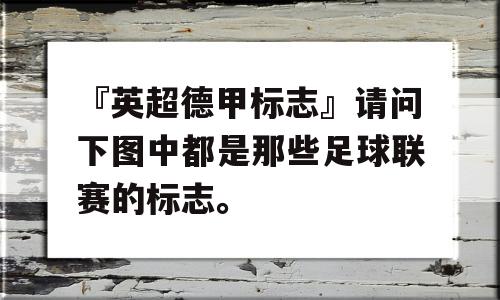 『英超德甲标志』请问下图中都是那些足球联赛的标志。